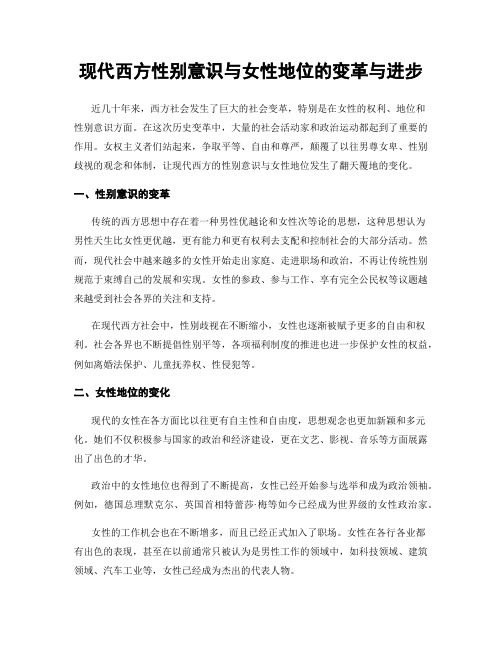 现代西方性别意识与女性地位的变革与进步

近几十年来，西方社会发生了巨大的社会变革，特别是在女性的权利、地位和性别意识方面。在这次历史变革中，大量的社会活动家和政治运动都起到了重要的作用。女权主义者们站起来，争取平等、自由和尊严，颠覆了以往男尊女卑、性别歧视的观念和体制，让现代西方的性别意识与女性地位发生了翻天覆地的变化。

一、性别意识的变革

传统的西方思想中存在着一种男性优越论和女性次等论的思想，这种思想认为男性天生比女性更优越，更有能力和更有权利去支配和控制社会的大部分活动。然而，现代社会中越来越多的女性开始走出家庭、走进职场和政治，不再让传统性别规范于束缚自己的发展和实现。女性的参政、参与工作、享有完全公民权等议题越来越受到社会各界的关注和支持。

在现代西方社会中，性别歧视在不断缩小，女性也逐渐被赋予更多的自由和权利。社会各界也不断提倡性别平等，各项福利制度的推进也进一步保护女性的权益，例如离婚法保护、儿童抚养权、性侵犯等。

二、女性地位的变化

现代的女性在各方面比以往更有自主性和自由度，思想观念也更加新颖和多元化。她们不仅积极参与国家的政治和经济建设，更在文艺、影视、音乐等方面展露出了出色的才华。

政治中的女性地位也得到了不断提高，女性已经开始参与选举和成为政治领袖。例如，德国总理默克尔、英国首相特蕾莎·梅等如今已经成为世界级的女性政治家。

女性的工作机会也在不断增多，而且已经正式加入了职场。女性在各行各业都有出色的表现，甚至在以前通常只被认为是男性工作的领域中，如科技领域、建筑领域、汽车工业等，女性已经成为杰出的代表人物。